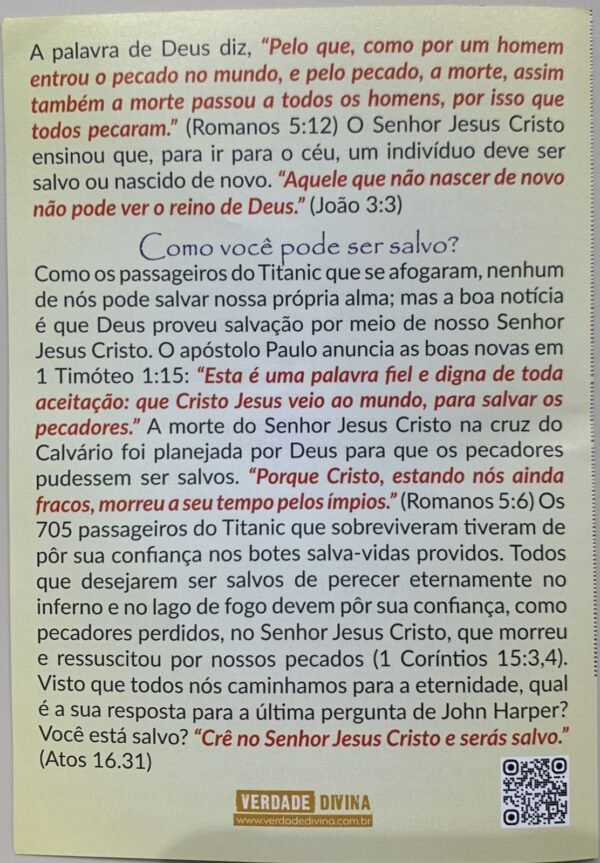 A palavra de Deus diz, "Pelo que, como por um homem entrou o pecado no mundo, e pelo pecado, a morte, assim também a morte passou a todos os homens, por isso que todos pecaram." (Romanos 5:12) O Senhor Jesus Cristo ensinou que, para ir para o céu, um indivíduo deve ser salvo ou nascido de novo. "Aquele que não nascer de novo não pode ver o reino de Deus." (João 3:3)

Como você pode ser salvo?

Como os passageiros do Titanic que se afogaram, nenhum de nós pode salvar nossa própria alma; mas a boa notícia é que Deus proveu salvação por meio de nosso Senhor Jesus Cristo. O apóstolo Paulo anuncia as boas novas em 1 Timóteo 1:15: "Esta é uma palavra fiel e digna de toda aceitação: que Cristo Jesus veio ao mundo, para salvar os pecadores." A morte do Senhor Jesus Cristo na cruz do Calvário foi planejada por Deus para que os pecadores pudessem ser salvos. "Porque Cristo, estando nós ainda fracos, morreu a seu tempo pelos ímpios." (Romanos 5:6) Os 705 passageiros do Titanic que sobreviveram tiveram de pôr sua confiança nos botes salva-vidas providos. Todos que desejarem ser salvos de perecer eternamente no inferno e no lago de fogo devem pôr sua confiança, como pecadores perdidos, no Senhor Jesus Cristo, que morreu e ressuscitou por nossos pecados (1 Coríntios 15:3,4). Visto que todos nós caminhamos para a eternidade, qual é a sua resposta para a última pergunta de John Harper? Você está salvo? "Crê no Senhor Jesus Cristo e serás salvo." (Atos 16.31)

VERDADE DIVINA
www.verdadedivina.com.br